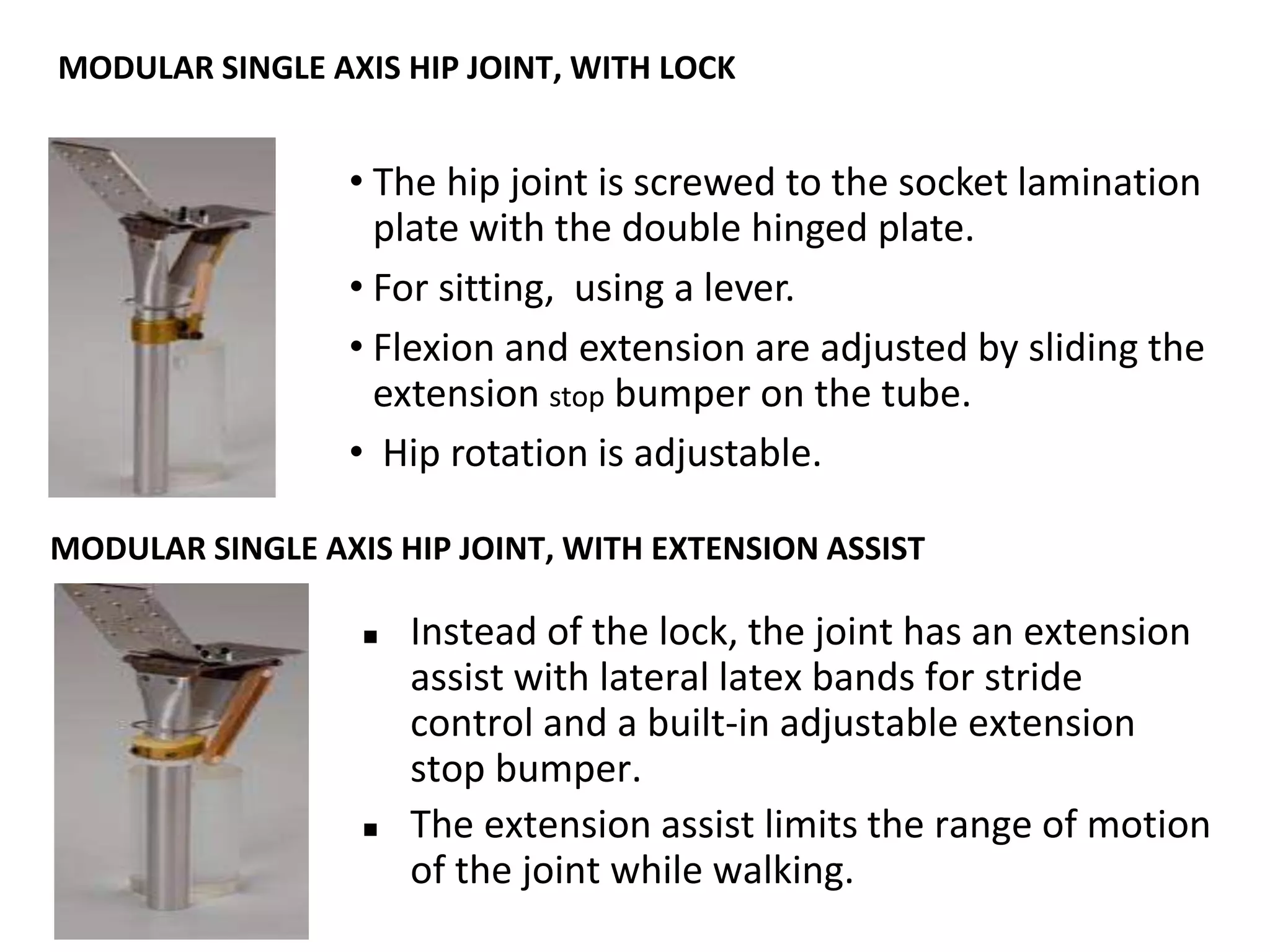 MODULAR SINGLE AXIS HIP JOINT, WITH LOCK

• The hip joint is screwed to the socket lamination plate with the double hinged plate.
• For sitting,  using a lever.
• Flexion and extension are adjusted by sliding the extension stop bumper on the tube.
•  Hip rotation is adjustable.

MODULAR SINGLE AXIS HIP JOINT, WITH EXTENSION ASSIST

▪ Instead of the lock, the joint has an extension assist with lateral latex bands for stride control and a built-in adjustable extension stop bumper.
▪ The extension assist limits the range of motion of the joint while walking.